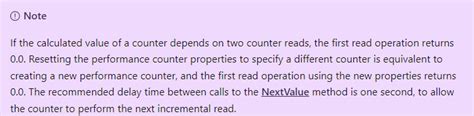 Note

If the calculated value of a counter depends on two counter reads, the first read operation returns 0.0. Resetting the performance counter properties to specify a different counter is equivalent to creating a new performance counter, and the first read operation using the new properties returns 0.0. The recommended delay time between calls to the NextValue method is one second, to allow the counter to perform the next incremental read.